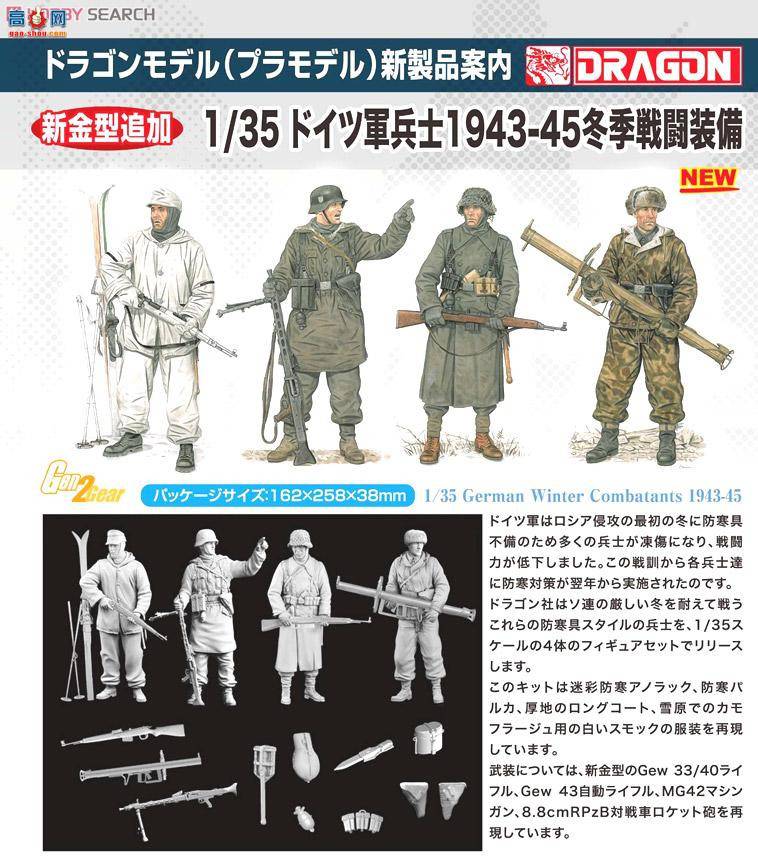 高手网 HOBBY SEARCH
gao-shou.com

ドラゴンモデル(プラモデル)新製品案内 DRAGON

新金型追加 1/35 ドイツ軍兵士1943-45冬季戦闘装備

NEW

Gen2Gear

パッケージサイズ:162×258×38mm 1/35 German Winter Combatants 1943-45

ドイツ軍はロシア侵攻の最初の冬に防寒具不備のため多くの兵士が凍傷になり、戦闘力が低下しました。この戦訓から各兵士達に防寒対策が翌年から実施されたのです。

ドラゴン社はソ連の厳しい冬を耐えて戦うこれらの防寒具スタイルの兵士を、1/35スケールの4体のフィギュアセットでリリースします。

このキットは迷彩防寒アノラック、防寒パルカ、厚地のロングコート、雪原でのカモフラージュ用の白いスモックの服装を再現しています。

武装については、新金型のGew 33/40ライフル、Gew 43自動ライフル、MG42マシンガン、8.8cmRPzB対戦車ロケット砲を再現しています。